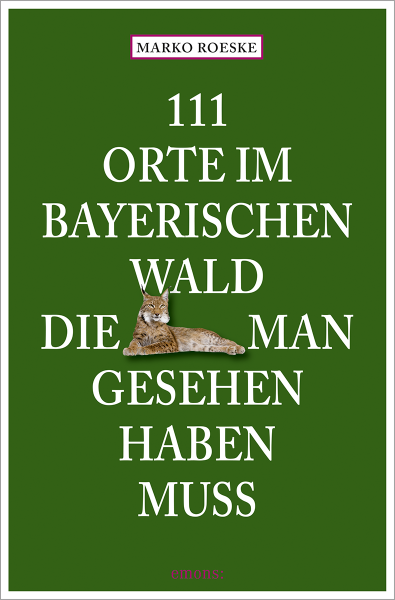 MARKO ROESKE

111 ORTE IM BAYERISCHEN WALD DIE MAN GESEHEN HABEN MUSS

emons: